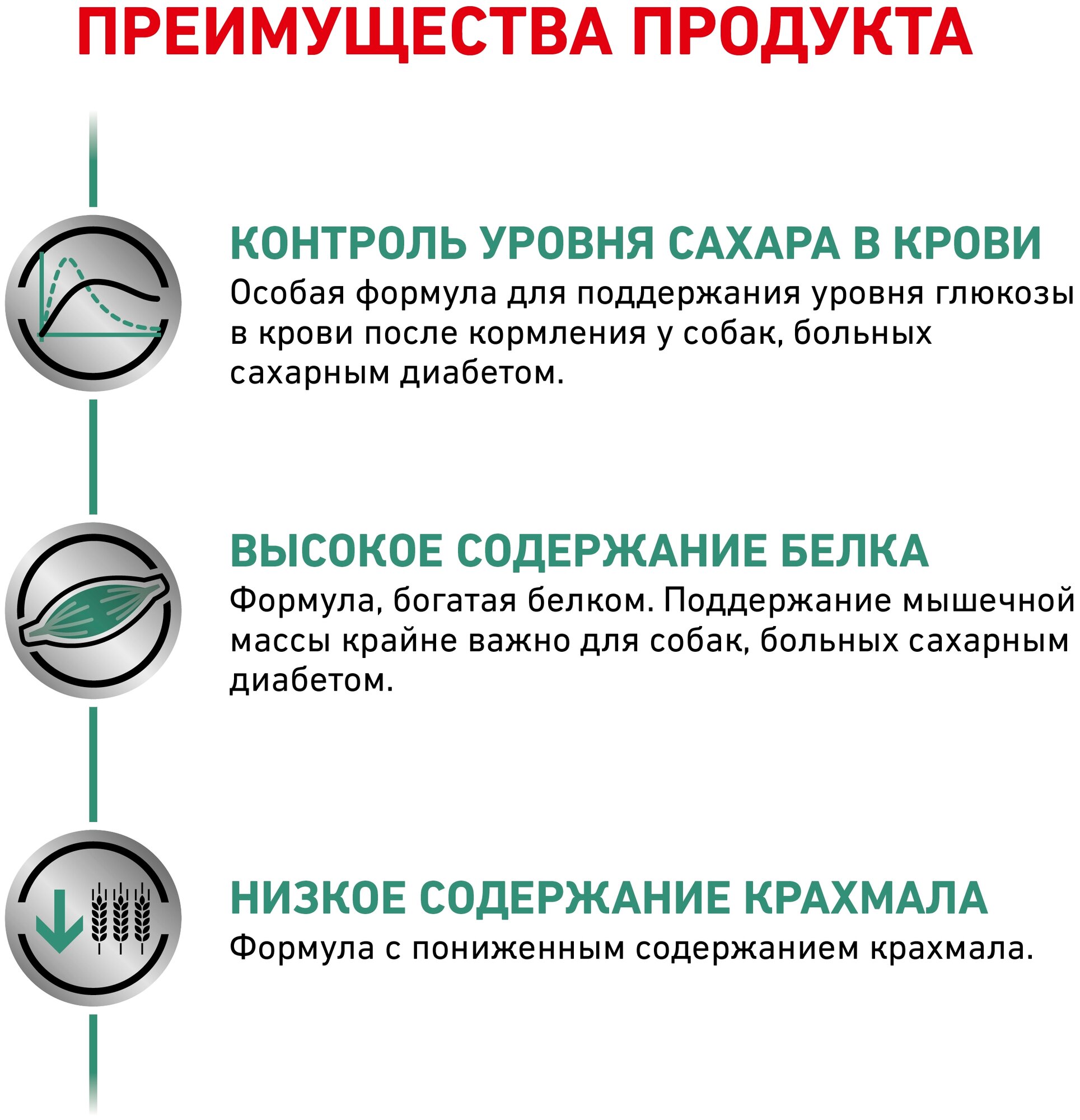 ПРЕИМУЩЕСТВА ПРОДУКТА

КОНТРОЛЬ УРОВНЯ САХАРА В КРОВИ

Особая формула для поддержания уровня глюкозы в крови после кормления у собак, больных сахарным диабетом.

ВЫСОКОЕ СОДЕРЖАНИЕ БЕЛКА

Формула, богатая белком. Поддержание мышечной массы крайне важно для собак, больных сахарным диабетом.

НИЗКОЕ СОДЕРЖАНИЕ КРАХМАЛА

Формула с пониженным содержанием крахмала.